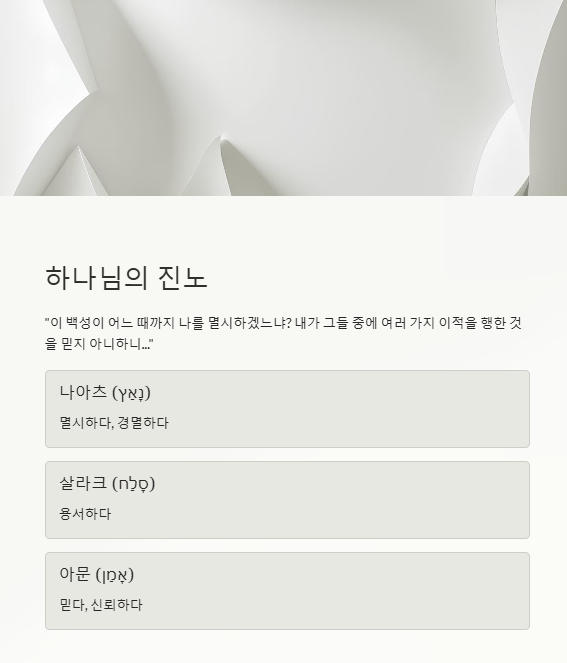 하나님의 진노

"이 백성이 어느 때까지 나를 멸시하겠느냐? 내가 그들 중에 여러 가지 이적을 행한 것을 믿지 아니하니..."

나아츠 (נָאַץ)

멸시하다, 경멸하다

살라크 (סָלַח)

용서하다

아문 (אָמַן)

믿다, 신뢰하다